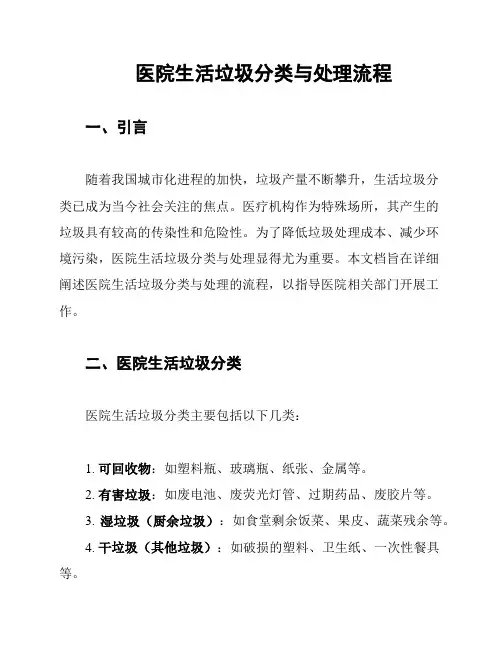 医院生活垃圾分类与处理流程

一、引言

随着我国城市化进程的加快，垃圾产量不断攀升，生活垃圾分类已成为当今社会关注的焦点。医疗机构作为特殊场所，其产生的垃圾具有较高的传染性和危险性。为了降低垃圾处理成本、减少环境污染，医院生活垃圾分类与处理显得尤为重要。本文档旨在详细阐述医院生活垃圾分类与处理的流程，以指导医院相关部门开展工作。

二、医院生活垃圾分类

医院生活垃圾分类主要包括以下几类：

1. 可回收物：如塑料瓶、玻璃瓶、纸张、金属等。
2. 有害垃圾：如废电池、废荧光灯管、过期药品、废胶片等。
3. 湿垃圾（厨余垃圾）：如食堂剩余饭菜、果皮、蔬菜残余等。
4. 干垃圾（其他垃圾）：如破损的塑料、卫生纸、一次性餐具等。